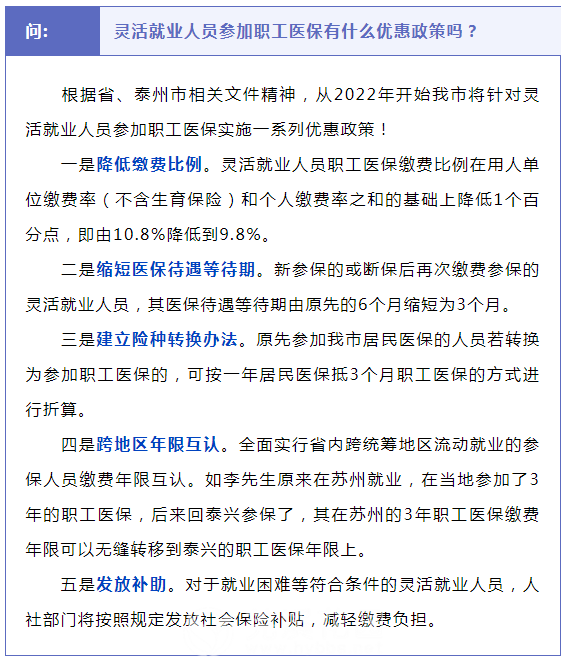 问:

灵活就业人员参加职工医保有什么优惠政策吗？

根据省、泰州市相关文件精神，从2022年开始我市将针对灵活就业人员参加职工医保实施一系列优惠政策！

一是降低缴费比例。灵活就业人员职工医保缴费比例在用人单位缴费率（不含生育保险）和个人缴费率之和的基础上降低1个百分点，即由10.8%降低到9.8%。

二是缩短医保待遇等待期。新参保的或断保后再次缴费参保的灵活就业人员，其医保待遇等待期由原先的6个月缩短为3个月。

三是建立险种转换办法。原先参加我市居民医保的人员若转换为参加职工医保的，可按一年居民医保抵3个月职工医保的方式进行折算。

四是跨地区年限互认。全面实行省内跨统筹地区流动就业的参保人员缴费年限互认。如李先生原来在苏州就业，在当地参加了3年的职工医保，后来回泰兴参保了，其在苏州的3年职工医保缴费年限可以无缝转移到泰兴的职工医保年限上。

五是发放补助。对于就业困难等符合条件的灵活就业人员，人社部门将按照规定发放社会保险补贴，减轻缴费负担。